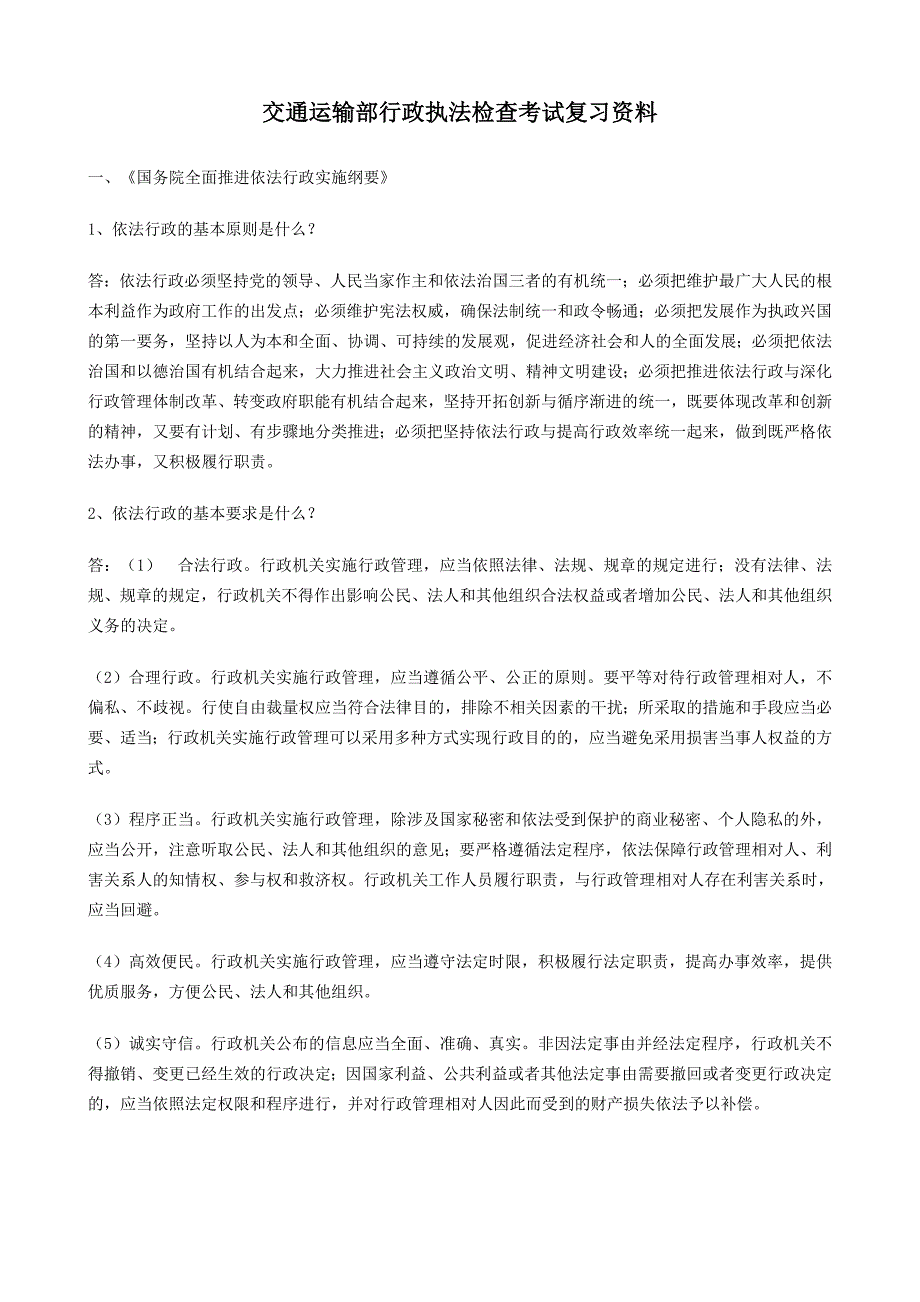 交通运输部行政执法检查考试复习资料

一、《国务院全面推进依法行政实施纲要》

1、依法行政的基本原则是什么？

答：依法行政必须坚持党的领导、人民当家作主和依法治国三者的有机统一；必须把维护最广大人民的根本利益作为政府工作的出发点；必须维护宪法权威，确保法制统一和政令畅通；必须把发展作为执政兴国的第一要务，坚持以人为本和全面、协调、可持续的发展观，促进经济社会和人的全面发展；必须把依法治国和以德治国有机结合起来，大力推进社会主义政治文明、精神文明建设；必须把推进依法行政与深化行政管理体制改革、转变政府职能有机结合起来，坚持开拓创新与循序渐进的统一，既要体现改革和创新的精神，又要有计划、有步骤地分类推进；必须把坚持依法行政与提高行政效率统一起来，做到既严格依法办事，又积极履行职责。

2、依法行政的基本要求是什么？

答：（1） 合法行政。行政机关实施行政管理，应当依照法律、法规、规章的规定进行；没有法律、法规、规章的规定，行政机关不得作出影响公民、法人和其他组织合法权益或者增加公民、法人和其他组织义务的决定。

（2）合理行政。行政机关实施行政管理，应当遵循公平、公正的原则。要平等对待行政管理相对人，不偏私、不歧视。行使自由裁量权应当符合法律目的，排除不相关因素的干扰；所采取的措施和手段应当必要、适当；行政机关实施行政管理可以采用多种方式实现行政目的的，应当避免采用损害当事人权益的方式。

（3）程序正当。行政机关实施行政管理，除涉及国家秘密和依法受到保护的商业秘密、个人隐私的外，应当公开，注意听取公民、法人和其他组织的意见；要严格遵循法定程序，依法保障行政管理相对人、利害关系人的知情权、参与权和救济权。行政机关工作人员履行职责，与行政管理相对人存在利害关系时，应当回避。

（4）高效便民。行政机关实施行政管理，应当遵守法定时限，积极履行法定职责，提高办事效率，提供优质服务，方便公民、法人和其他组织。

（5）诚实守信。行政机关公布的信息应当全面、准确、真实。非因法定事由并经法定程序，行政机关不得撤销、变更已经生效的行政决定；因国家利益、公共利益或者其他法定事由需要撤回或者变更行政决定的，应当依照法定权限和程序进行，并对行政管理相对人因此而受到的财产损失依法予以补偿。